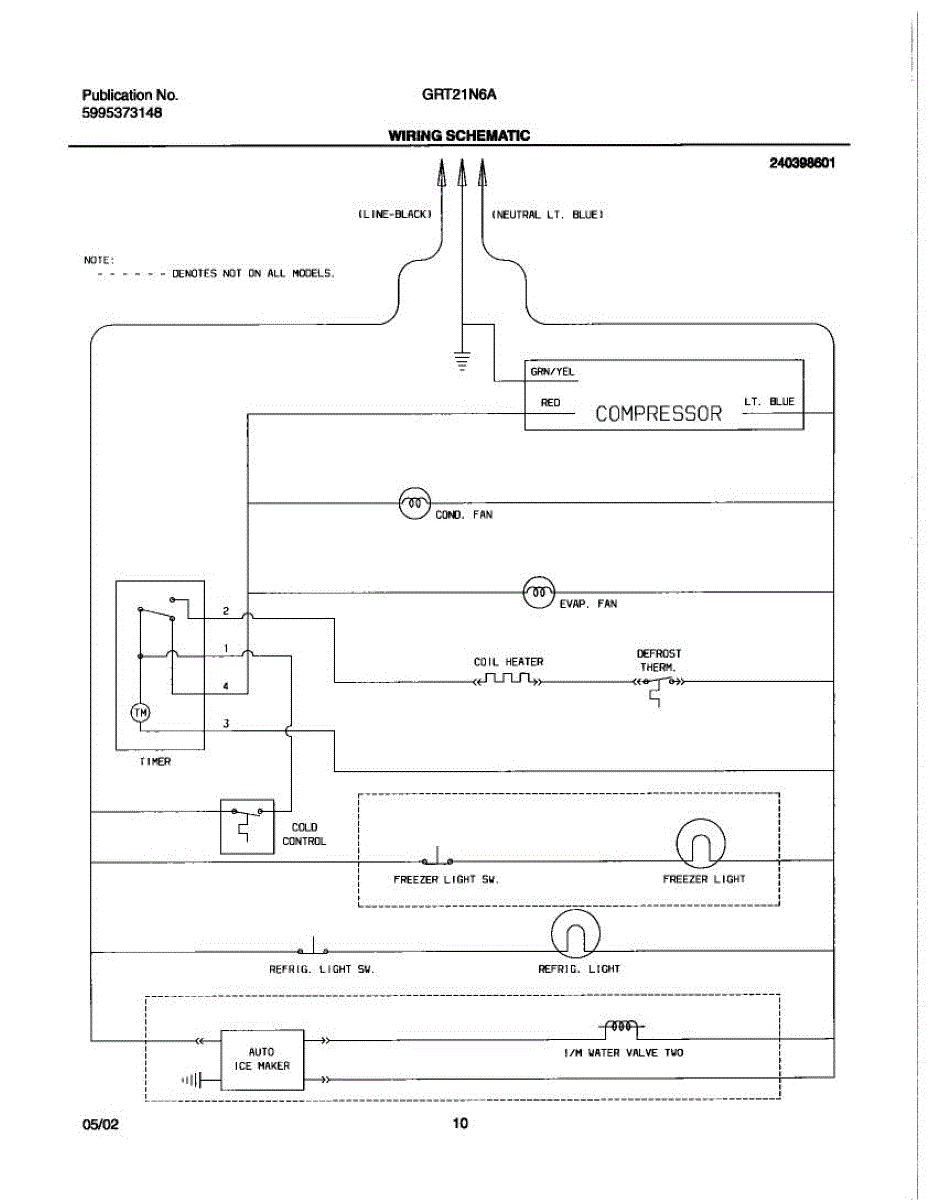 Publication No.
5995373148

GRT21N6A

WIRING SCHEMATIC

240398601

(LINE-BLACK)

(NEUTRAL LT. BLUE)

NOTE:
- - - - - - DENOTES NOT ON ALL MODELS.

GRN/YEL

RED

COMPRESSOR

LT. BLUE

COND. FAN

EVAP. FAN

2

1

4

3

TM

TIMER

COIL HEATER

DEFROST THERM.

COLD CONTROL

FREEZER LIGHT SW.

FREEZER LIGHT

REFRIG. LIGHT SW.

REFRIG. LIGHT

AUTO ICE MAKER

I/M WATER VALVE TWO

05/02

10